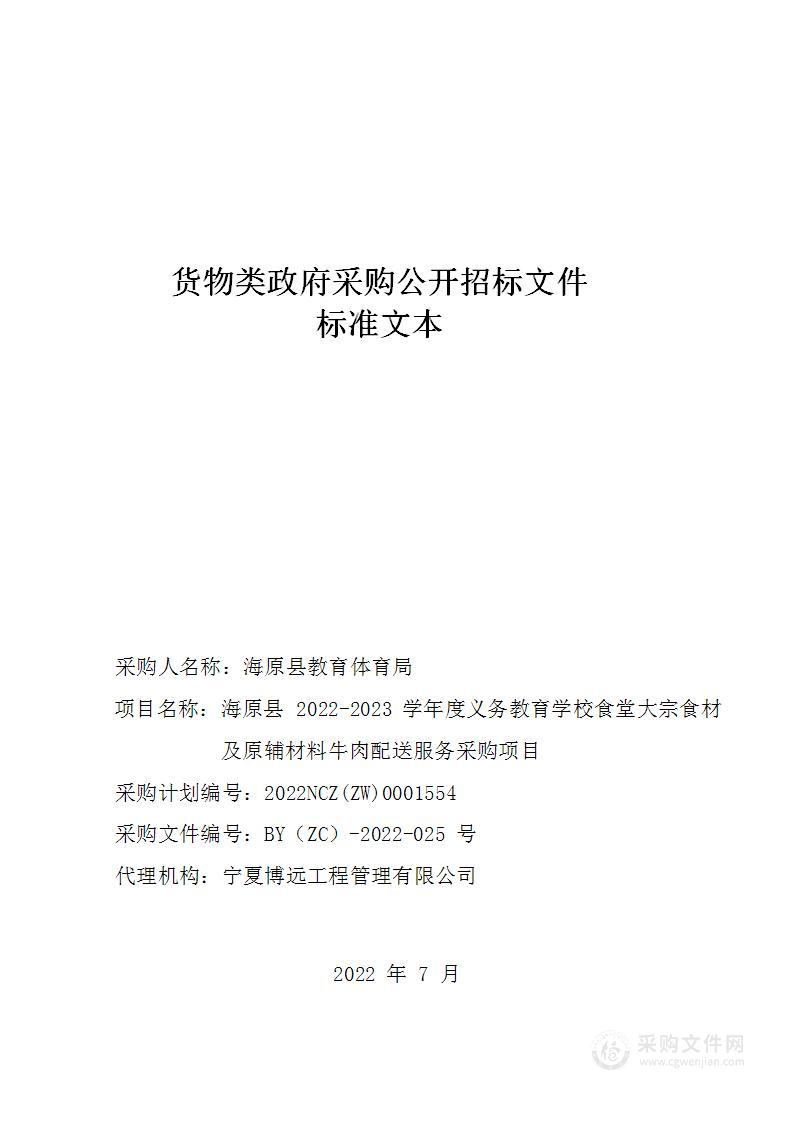 货物类政府采购公开招标文件
标准文本

采购人名称：海原县教育体育局

项目名称：海原县 2022-2023 学年度义务教育学校食堂大宗食材及原辅材料牛肉配送服务采购项目

采购计划编号：2022NCZ(ZW)0001554

采购文件编号：BY（ZC）-2022-025 号

代理机构：宁夏博远工程管理有限公司

2022 年 7 月

采购文件网
www.cgwenjian.com